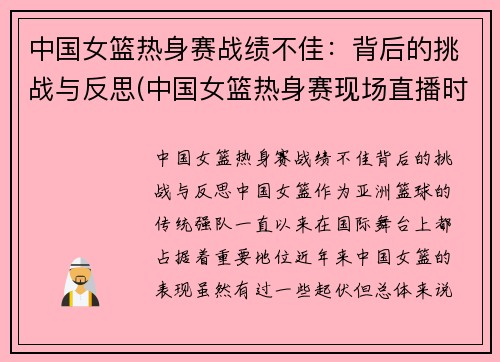 中国女篮热身赛战绩不佳：背后的挑战与反思(中国女篮热身赛现场直播时

中国女篮热身赛战绩不佳背后的挑战与反思中国女篮作为亚洲篮球的传统强队一直以来在国际舞台上都占据着重要地位近年来中国女篮的表现虽然有过一些起伏但总体来说